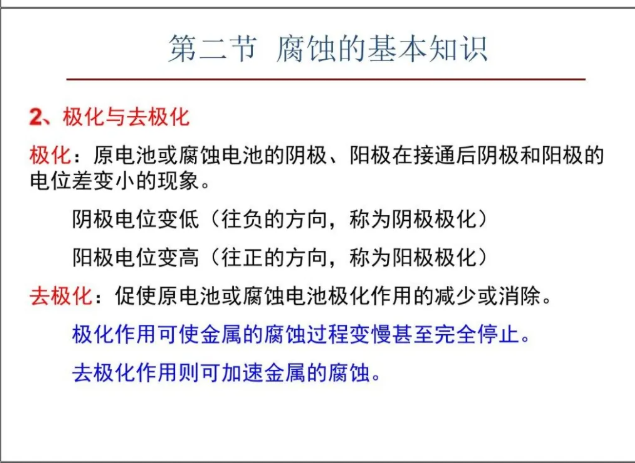 第二节 腐蚀的基本知识

2、极化与去极化

极化：原电池或腐蚀电池的阴极、阳极在接通后阴极和阳极的电位差变小的现象。

阴极电位变低（往负的方向，称为阴极极化）

阳极电位变高（往正的方向，称为阳极极化）

去极化：促使原电池或腐蚀电池极化作用的减少或消除。

极化作用可使金属的腐蚀过程变慢甚至完全停止。

去极化作用则可加速金属的腐蚀。